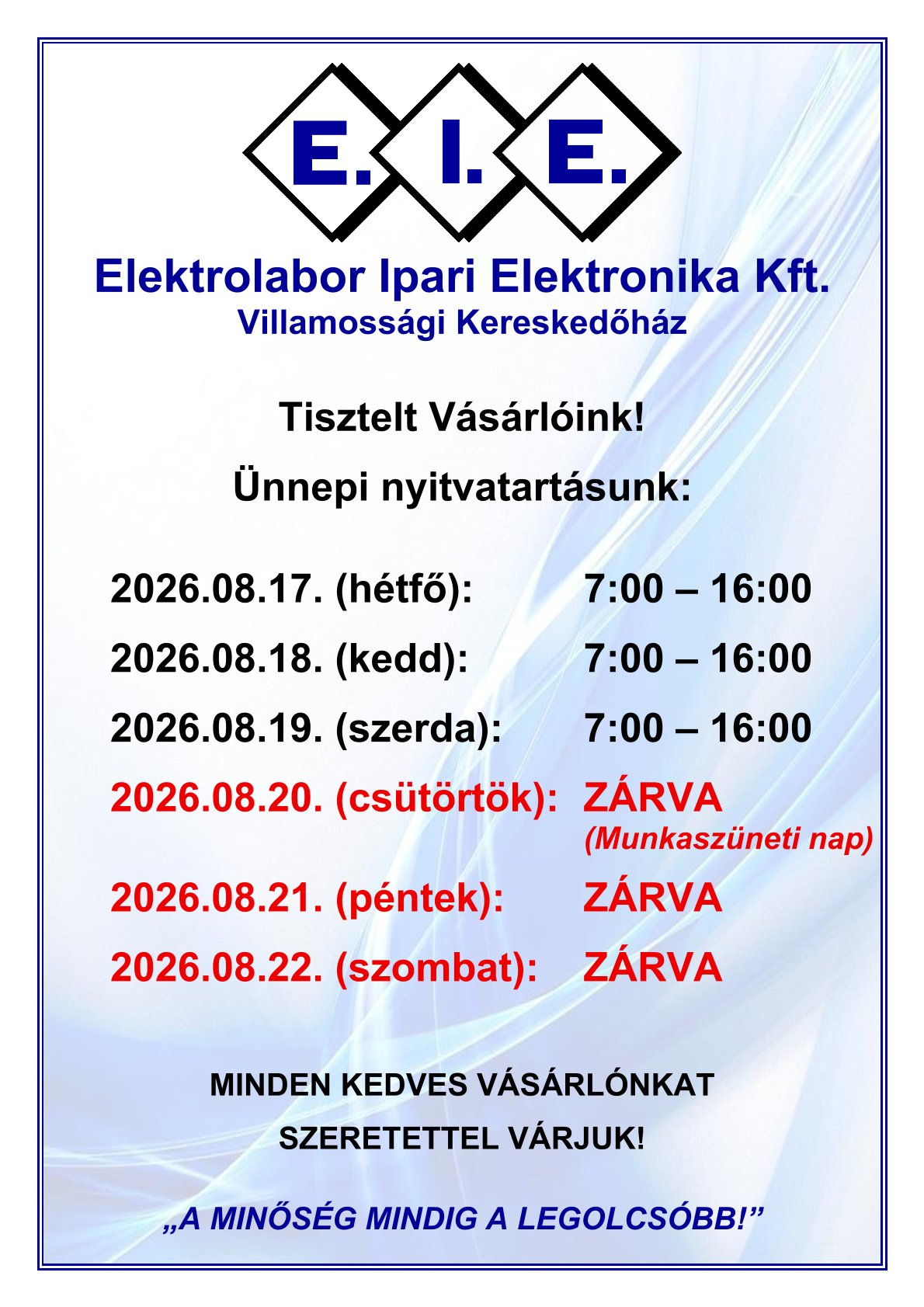 E. I. E.

Elektrolabor Ipari Elektronika Kft.
Villamossági Kereskedőház

Tisztelt Vásárlóink!

Ünnepi nyitvatartásunk:

2026.08.17. (hétfő): 7:00 – 16:00
2026.08.18. (kedd): 7:00 – 16:00
2026.08.19. (szerda): 7:00 – 16:00
2026.08.20. (csütörtök): ZÁRVA
(Munkaszüneti nap)
2026.08.21. (péntek): ZÁRVA
2026.08.22. (szombat): ZÁRVA

MINDEN KEDVES VÁSÁRLÓNKAT
SZERETETTEL VÁRJUK!

„A MINŐSÉG MINDIG A LEGOLCSÓBB!”